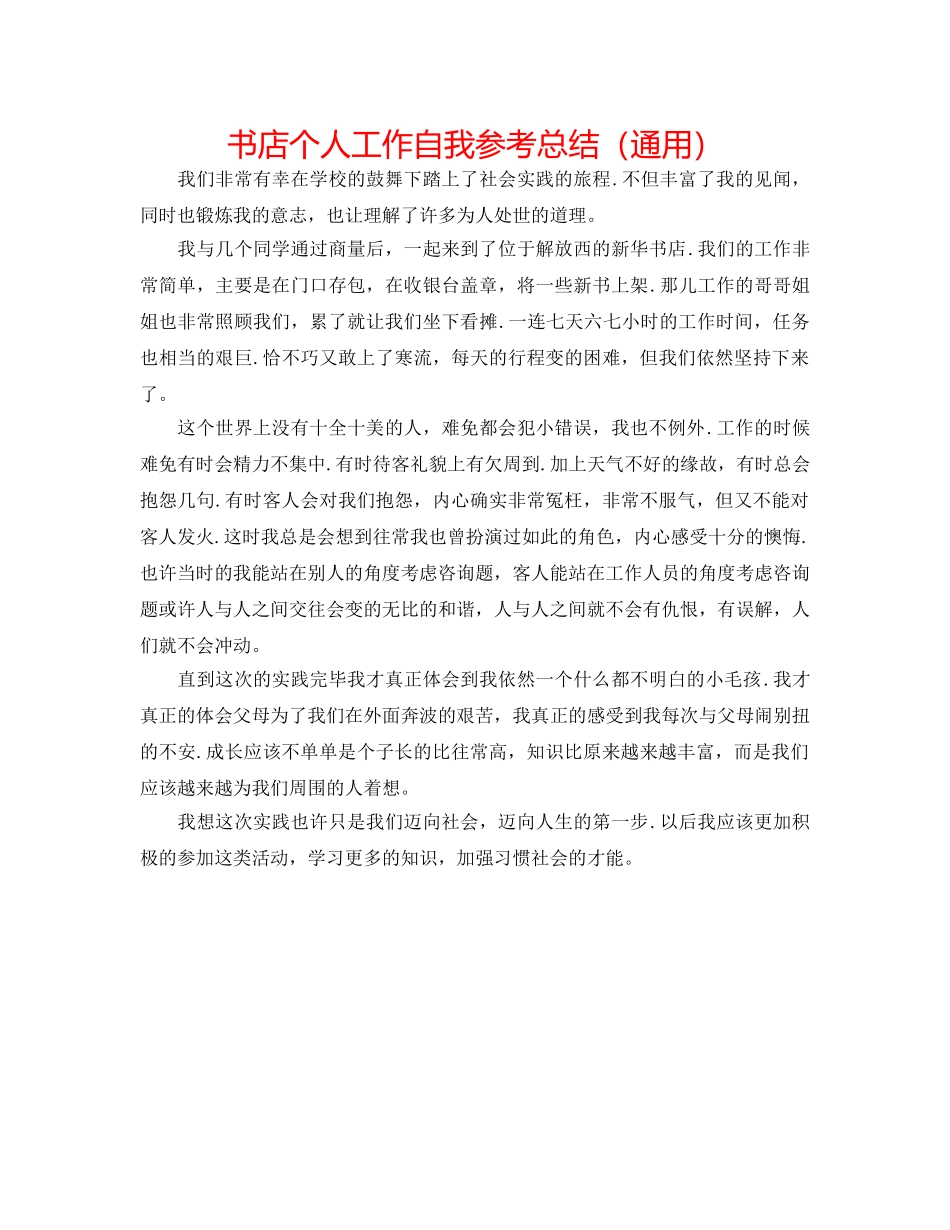 书店个人工作自我参考总结（通用）

我们非常有幸在学校的鼓舞下踏上了社会实践的旅程.不但丰富了我的见闻，同时也锻炼我的意志，也让理解了许多为人处世的道理。

我与几个同学通过商量后，一起来到了位于解放西的新华书店.我们的工作非常简单，主要是在门口存包，在收银台盖章，将一些新书上架.那儿工作的哥哥姐姐也非常照顾我们，累了就让我们坐下看摊.一连七天六七小时的工作时间，任务也相当的艰巨.恰不巧又敢上了寒流，每天的行程变的困难，但我们依然坚持下来了。

这个世界上没有十全十美的人，难免都会犯小错误，我也不例外.工作的时候难免有时会精力不集中.有时待客礼貌上有欠周到.加上天气不好的缘故，有时总会抱怨几句.有时客人会对我们抱怨，内心确实非常冤枉，非常不服气，但又不能对客人发火.这时我总是会想到往常我也曾扮演过如此的角色，内心感受十分的懊悔.也许当时的我能站在别人的角度考虑咨询题，客人能站在工作人员的角度考虑咨询题或许人与人之间交往会变的无比的和谐，人与人之间就不会有仇恨，有误解，人们就不会冲动。

直到这次的实践完毕我才真正体会到我依然一个什么都不明白的小毛孩.我才真正的体会父母为了我们在外面奔波的艰苦，我真正的感受到我每次与父母闹别扭的不安.成长应该不单单是个子长的比往常高，知识比原来越来越丰富，而是我们应该越来越为我们周围的人着想。

我想这次实践也许只是我们迈向社会，迈向人生的第一步.以后我应该更加积极的参加这类活动，学习更多的知识，加强习惯社会的才能。